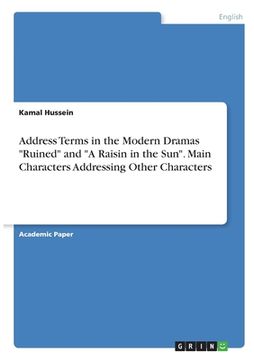 English

Kamal Hussein

Address Terms in the Modern Dramas "Ruined" and "A Raisin in the Sun". Main Characters Addressing Other Characters

Academic Paper

GRIN